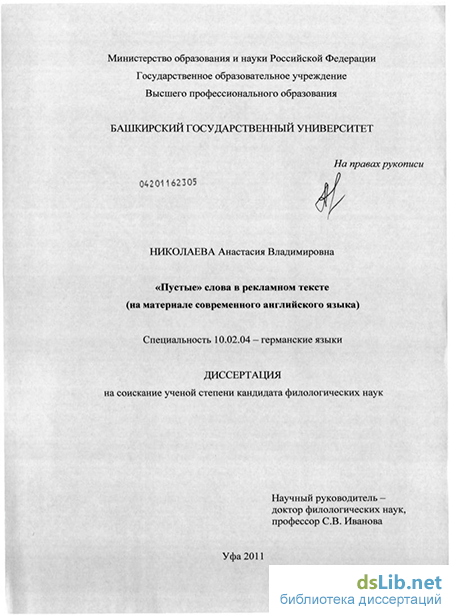 Министерство образования и науки Российской Федерации
Государственное образовательное учреждение
Высшего профессионального образования

БАШКИРСКИЙ ГОСУДАРСТВЕННЫЙ УНИВЕРСИТЕТ

На правах рукописи

04201162305

НИКОЛАЕВА Анастасия Владимировна

«Пустые» слова в рекламном тексте
(на материале современного английского языка)

Специальность 10.02.04 – германские языки

ДИССЕРТАЦИЯ
на соискание ученой степени кандидата филологических наук

Научный руководитель –
доктор филологических наук,
профессор С.В. Иванова

Уфа 2011

dsLib.net
библиотека диссертаций